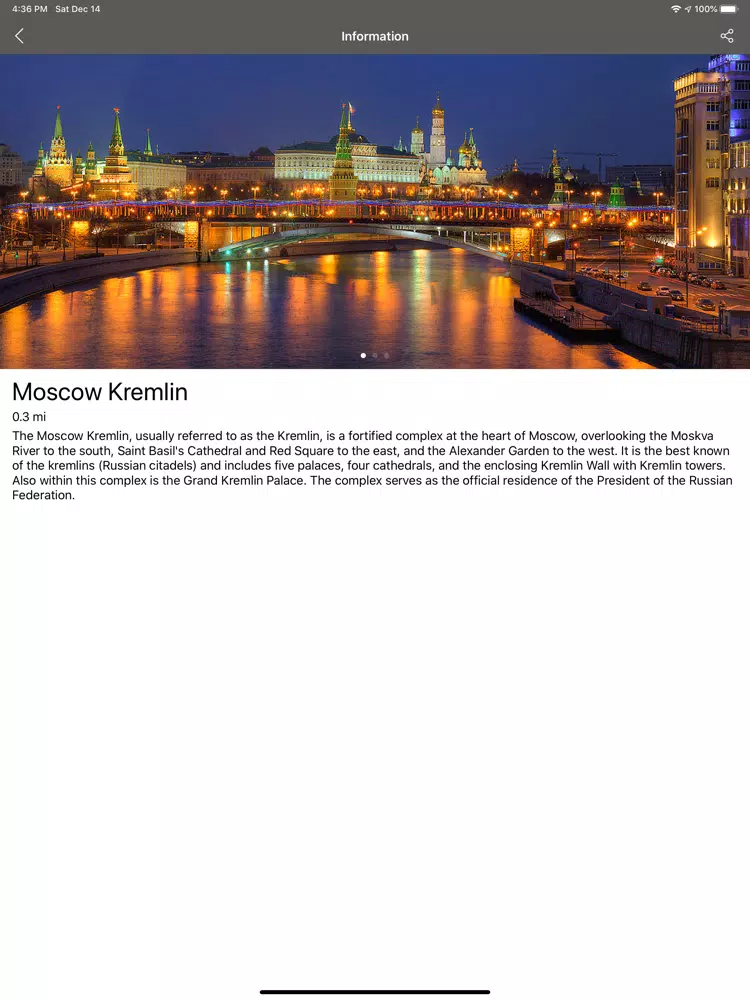 4:36 PM Sat Dec 14

100%

Information

Moscow Kremlin

0.3 mi

The Moscow Kremlin, usually referred to as the Kremlin, is a fortified complex at the heart of Moscow, overlooking the Moskva River to the south, Saint Basil's Cathedral and Red Square to the east, and the Alexander Garden to the west. It is the best known of the kremlins (Russian citadels) and includes five palaces, four cathedrals, and the enclosing Kremlin Wall with Kremlin towers. Also within this complex is the Grand Kremlin Palace. The complex serves as the official residence of the President of the Russian Federation.